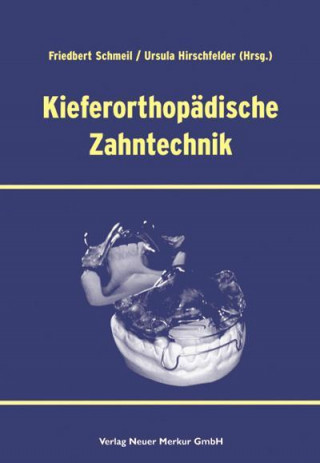 Friedbert Schmeil / Ursula Hirschfelder (Hrsg.)

Kieferorthopädische Zahntechnik

Verlag Neuer Merkur GmbH